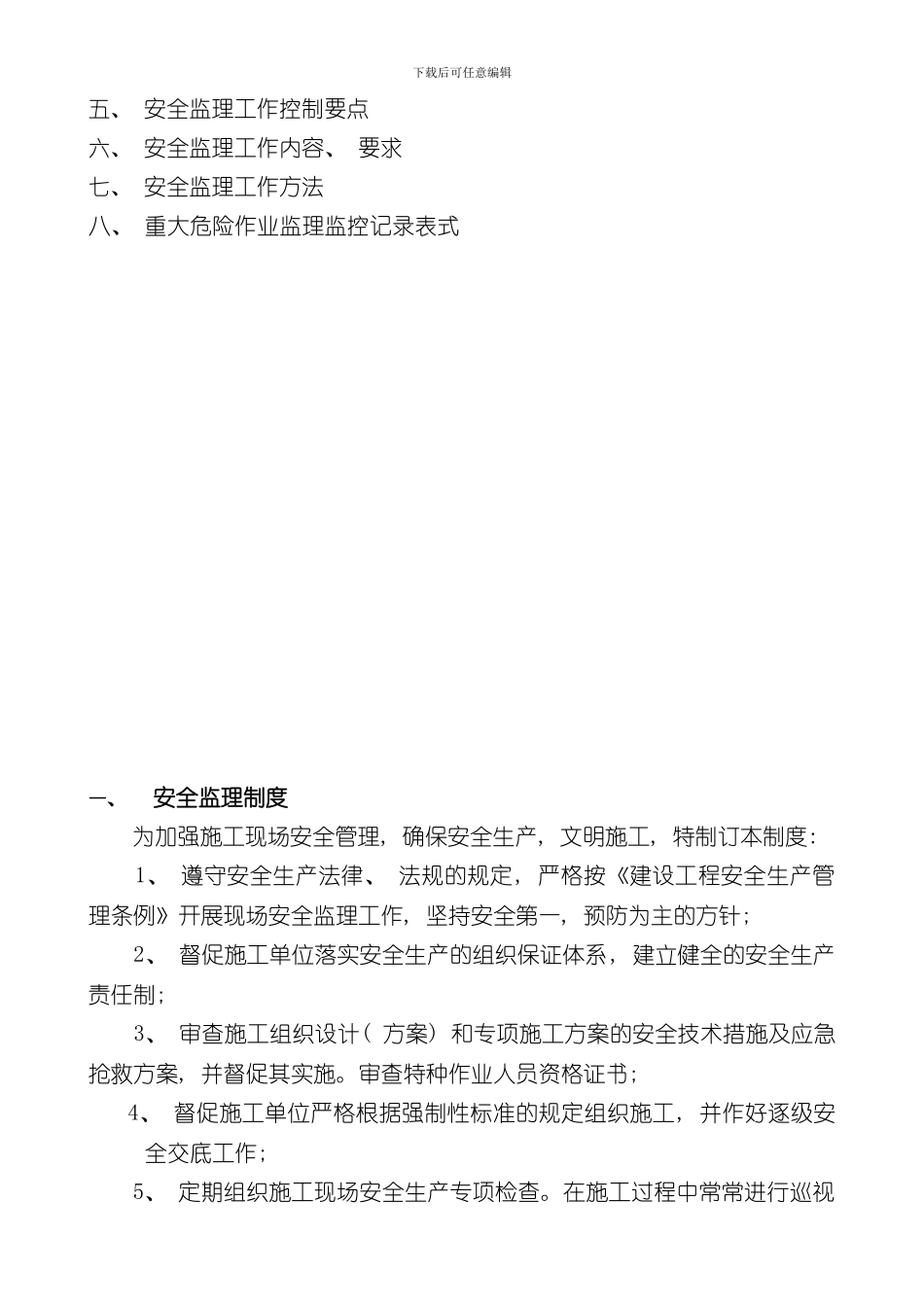 下载后可任意编辑

五、 安全监理工作控制要点

六、 安全监理工作内容、 要求

七、 安全监理工作方法

八、 重大危险作业监理监控记录表式

一、 安全监理制度

为加强施工现场安全管理，确保安全生产，文明施工，特制订本制度：

1、 遵守安全生产法律、 法规的规定，严格按《建设工程安全生产管理条例》开展现场安全监理工作，坚持安全第一，预防为主的方针；

2、 督促施工单位落实安全生产的组织保证体系，建立健全的安全生产责任制；

3、 审查施工组织设计（ 方案） 和专项施工方案的安全技术措施及应急抢救方案，并督促其实施。审查特种作业人员资格证书；

4、 督促施工单位严格根据强制性标准的规定组织施工，并作好逐级安全交底工作；

5、 定期组织施工现场安全生产专项检查。在施工过程中常常进行巡视